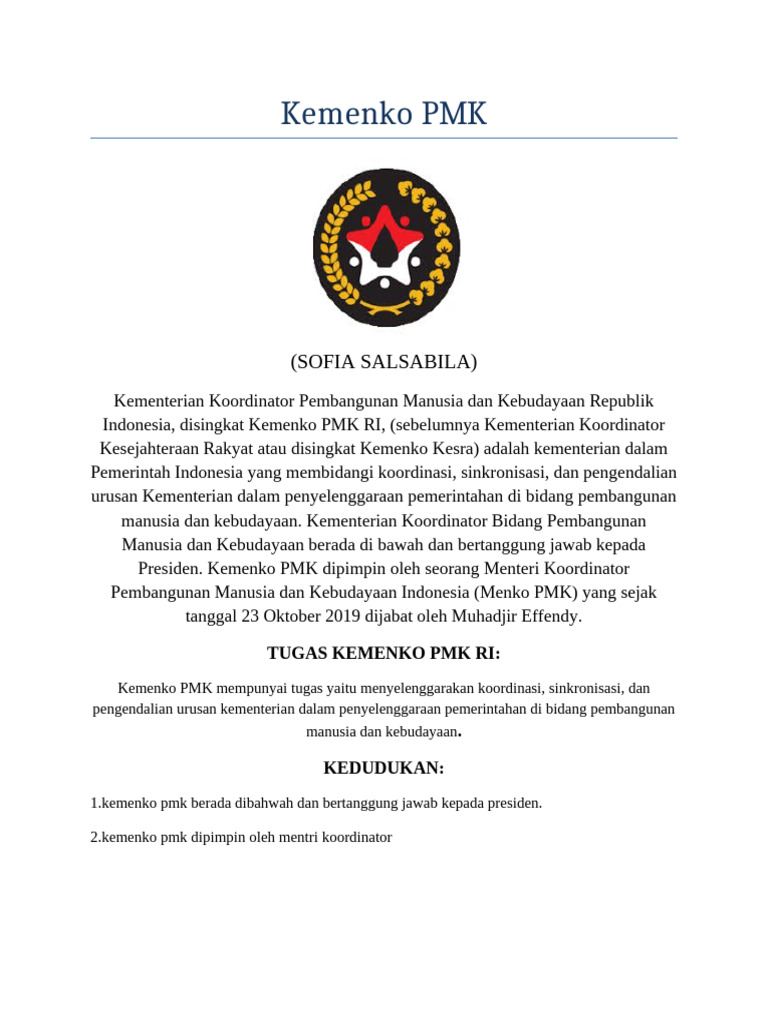 Kemenko PMK

(SOFIA SALSABILA)

Kementerian Koordinator Pembangunan Manusia dan Kebudayaan Republik Indonesia, disingkat Kemenko PMK RI, (sebelumnya Kementerian Koordinator Kesejahteraan Rakyat atau disingkat Kemenko Kesra) adalah kementerian dalam Pemerintah Indonesia yang membidangi koordinasi, sinkronisasi, dan pengendalian urusan Kementerian dalam penyelenggaraan pemerintahan di bidang pembangunan manusia dan kebudayaan. Kementerian Koordinator Bidang Pembangunan Manusia dan Kebudayaan berada di bawah dan bertanggung jawab kepada Presiden. Kemenko PMK dipimpin oleh seorang Menteri Koordinator Pembangunan Manusia dan Kebudayaan Indonesia (Menko PMK) yang sejak tanggal 23 Oktober 2019 dijabat oleh Muhadjir Effendy.

TUGAS KEMENKO PMK RI:

Kemenko PMK mempunyai tugas yaitu menyelenggarakan koordinasi, sinkronisasi, dan pengendalian urusan kementerian dalam penyelenggaraan pemerintahan di bidang pembangunan manusia dan kebudayaan.

KEDUDUKAN:

1.kemenko pmk berada dibahwah dan bertanggung jawab kepada presiden.

2.kemenko pmk dipimpin oleh mentri koordinator